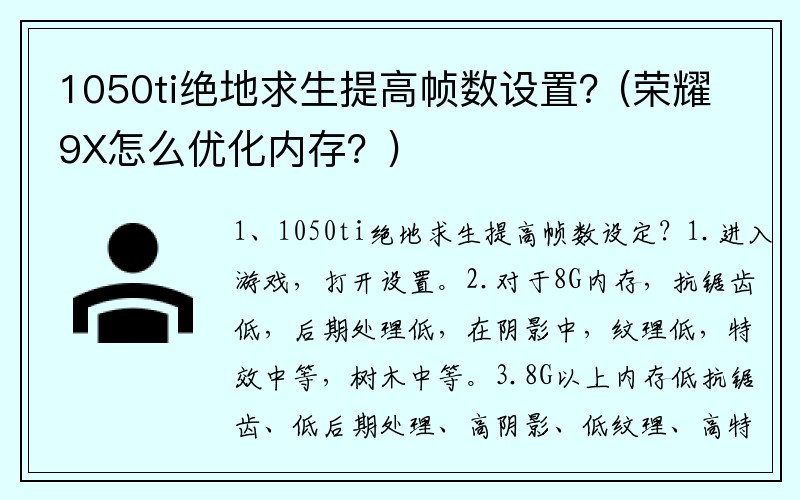 1050ti绝地求生提高帧数设置?（荣耀9X怎么优化内存？）

1、1050ti绝地求生提高帧数设定？1.进入游戏，打开设置。2.对于8G内存，抗锯齿低，后期处理低，在阴影中，纹理低，特效中等，树木中等。3.8G以上内存低抗锯齿、低后期处理、高阴影、低纹理、高特